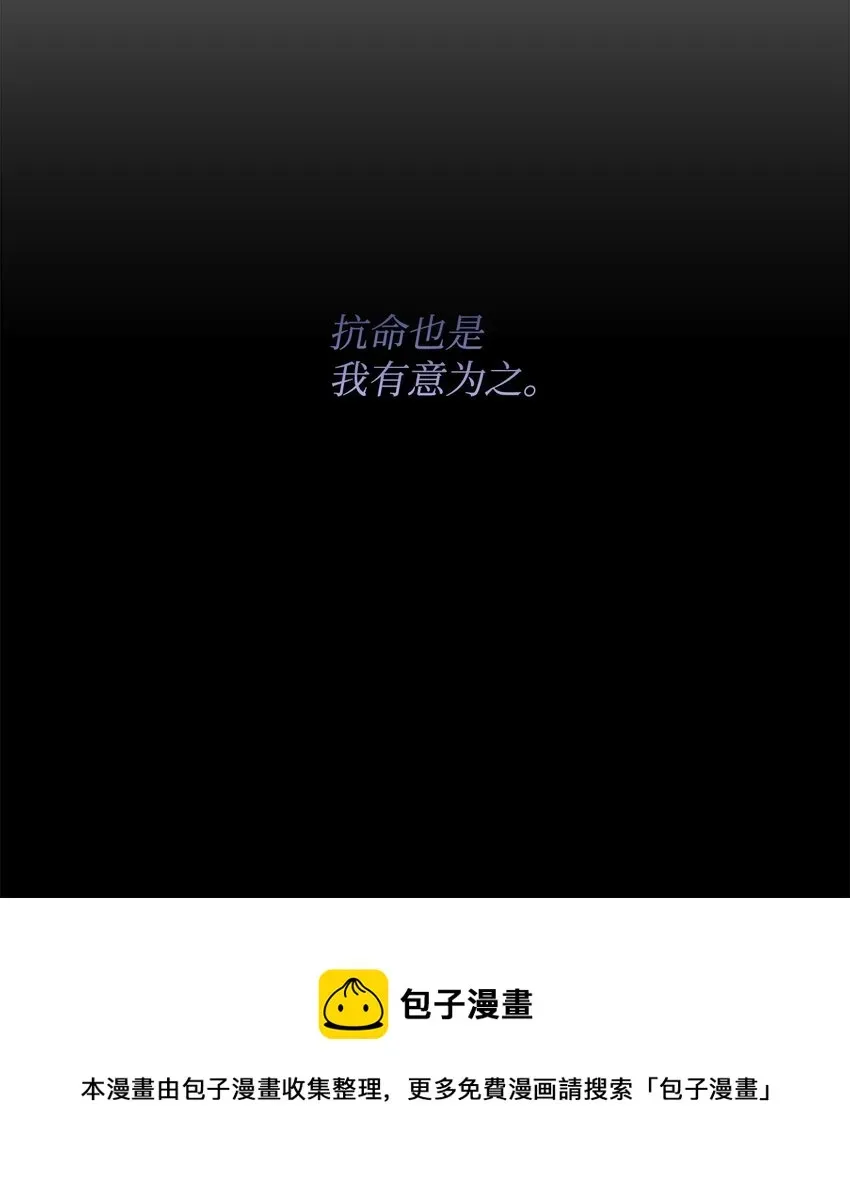 抗命也是
我有意为之。

包子漫畫

本漫畫由包子漫畫收集整理，更多免費漫画請搜索「包子漫畫」